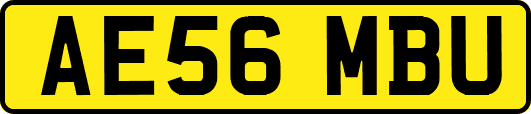 AE56 MBU